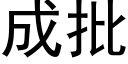 成批